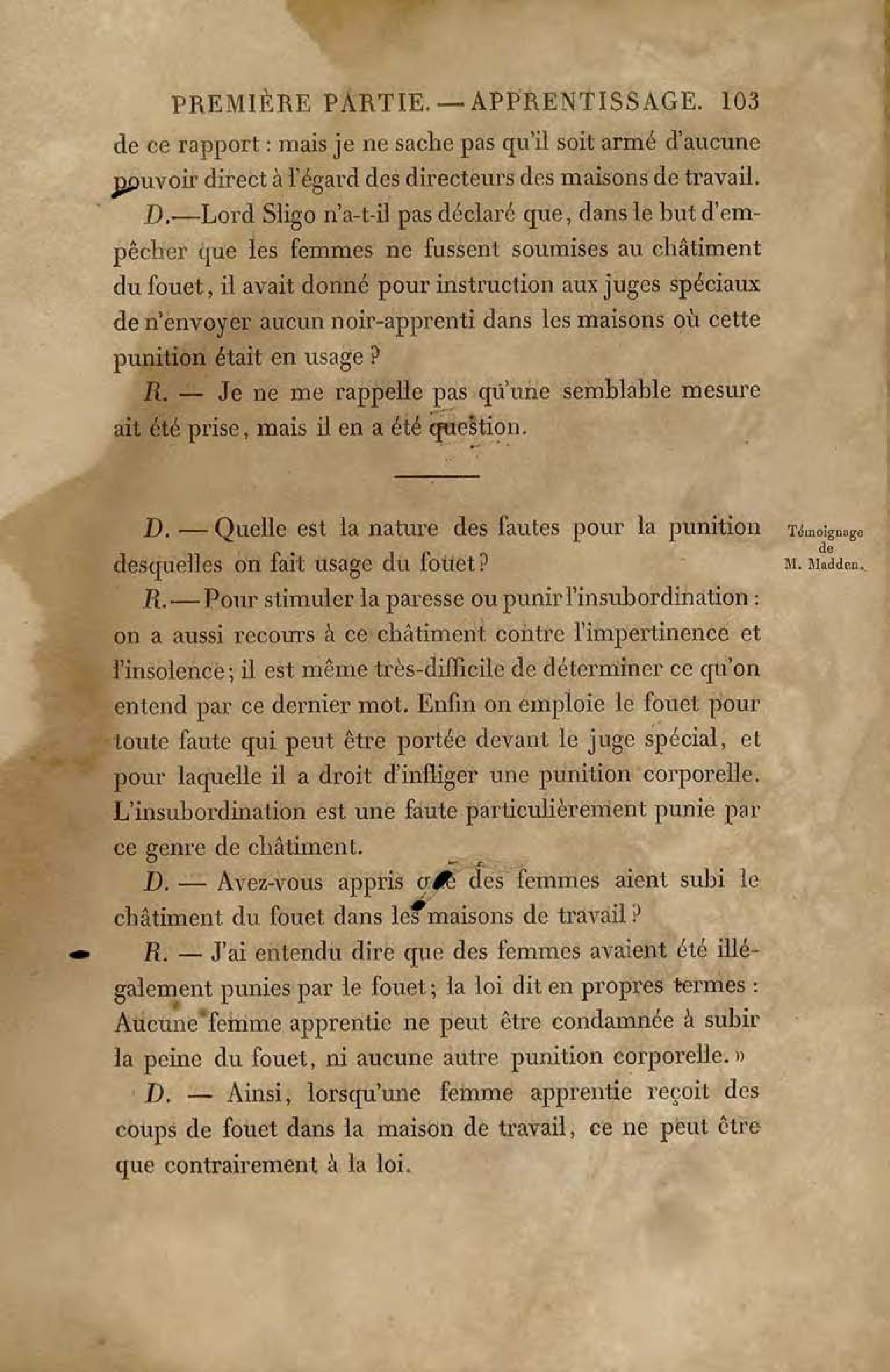 PREMIÈRE PARTIE. — APPRENTISSAGE. 103

de ce rapport : mais je ne sache pas qu'il soit armé d'aucune pouvoir direct à l'égard des directeurs des maisons de travail.

D.—Lord Sligo n'a-t-il pas déclaré que, dans le but d'empêcher que les femmes ne fussent soumises au châtiment du fouet, il avait donné pour instruction aux juges spéciaux de n'envoyer aucun noir-apprenti dans les maisons où cette punition était en usage ?

R. — Je ne me rappelle pas qu'une semblable mesure ait été prise, mais il en a été question.

Témoignage de M. Madden.

D. — Quelle est la nature des fautes pour la punition desquelles on fait usage du fouet ?

R. — Pour stimuler la paresse ou punir l'insubordination : on a aussi recours à ce châtiment contre l'impertinence et l'insolence ; il est même très-difficile de déterminer ce qu'on entend par ce dernier mot. Enfin on emploie le fouet pour toute faute qui peut être portée devant le juge spécial, et pour laquelle il a droit d'infliger une punition corporelle. L'insubordination est une faute particulièrement punie par ce genre de châtiment.

D. — Avez-vous appris que des femmes aient subi le châtiment du fouet dans les maisons de travail ?

R. — J'ai entendu dire que des femmes avaient été illégalement punies par le fouet ; la loi dit en propres termes : Aucune femme apprentie ne peut être condamnée à subir la peine du fouet, ni aucune autre punition corporelle. »

D. — Ainsi, lorsqu'une femme apprentie reçoit des coups de fouet dans la maison de travail, ce ne peut être que contrairement à la loi.